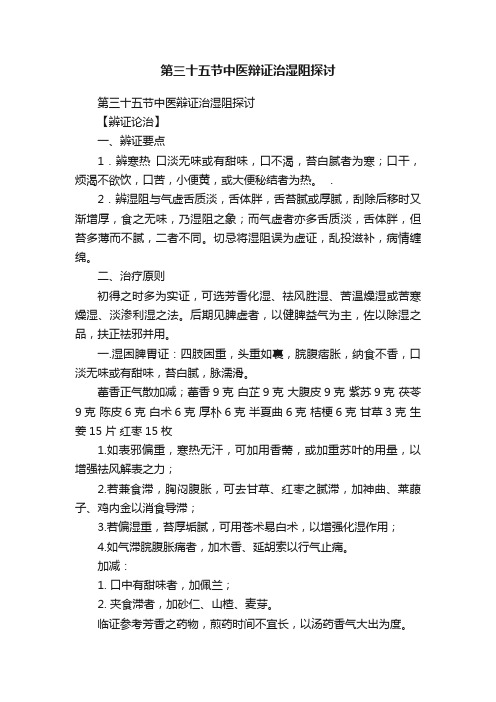 第三十五节中医辩证治湿阻探讨

第三十五节中医辩证治湿阻探讨

【辨证论治】

一、辨证要点

1．辨寒热 口淡无味或有甜味，口不渴，苔白腻者为寒；口干，烦渴不欲饮，口苦，小便黄，或大便秘结者为热。 .

2．辨湿阻与气虚舌质淡，舌体胖，舌苔腻或厚腻，刮除后移时又渐增厚，食之无味，乃湿阻之象；而气虚者亦多舌质淡，舌体胖，但苔多薄而不腻，二者不同。切忌将湿阻误为虚证，乱投滋补，病情缠绵。

二、治疗原则

初得之时多为实证，可选芳香化湿、祛风胜湿、苦温燥湿或苦寒燥湿、淡渗利湿之法。后期见脾虚者，以健脾益气为主，佐以除湿之品，扶正祛邪并用。

一.湿困脾胃证：四肢困重，头重如裹，脘腹痞胀，纳食不香，口淡无味或有甜味，苔白腻，脉濡滑。

藿香正气散加减；藿香 9 克 白芷 9 克 大腹皮 9 克 紫苏 9 克 茯苓 9 克 陈皮 6 克 白术 6 克 厚朴 6 克 半夏曲 6 克 桔梗 6 克 甘草 3 克 生姜 15 片 红枣 15 枚

1.如表邪偏重，寒热无汗，可加用香薷，或加重苏叶的用量，以增强祛风解表之力；

2.若兼食滞，胸闷腹胀，可去甘草、红枣之腻滞，加神曲、莱菔子、鸡内金以消食导滞；

3.若偏湿重，苔厚垢腻，可用苍术易白术，以增强化湿作用；

4.如气滞脘腹胀痛者，加木香、延胡索以行气止痛。

加减：

1. 口中有甜味者，加佩兰；

2. 夹食滞者，加砂仁、山楂、麦芽。

临证参考芳香之药物，煎药时间不宜长，以汤药香气大出为度。